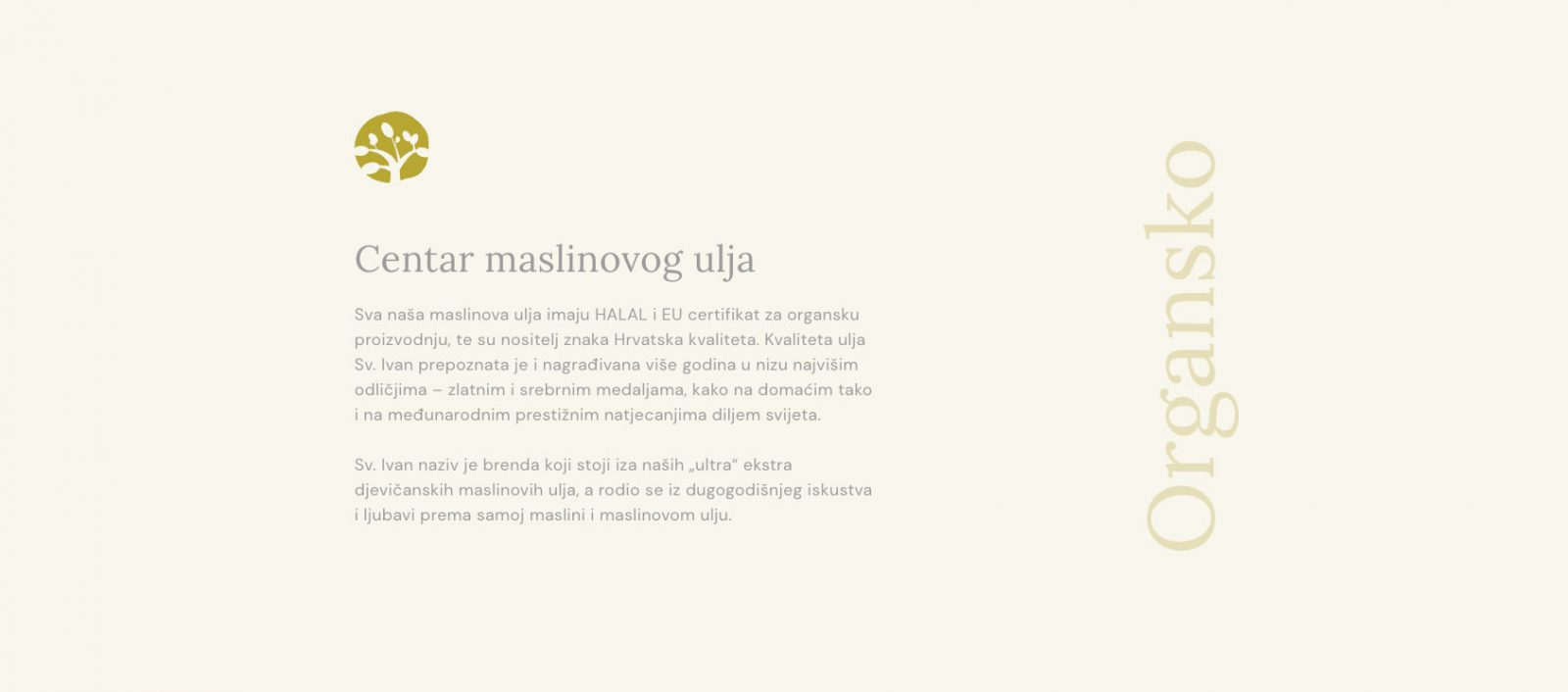 Centar maslinovog ulja

Sva naša maslinova ulja imaju HALAL i EU certifikat za organsku proizvodnju, te su nositelj znaka Hrvatska kvaliteta. Kvaliteta ulja Sv. Ivan prepoznata je i nagrađivana više godina u nizu najvišim odličjima – zlatnim i srebrnim medaljama, kako na domaćim tako i na međunarodnim prestižnim natjecanjima diljem svijeta.

Sv. Ivan naziv je brenda koji stoji iza naših „ultra“ ekstra djevičanskih maslinovih ulja, a rodio se iz dugogodišnjeg iskustva i ljubavi prema samoj maslini i maslinovom ulju.

Organsko